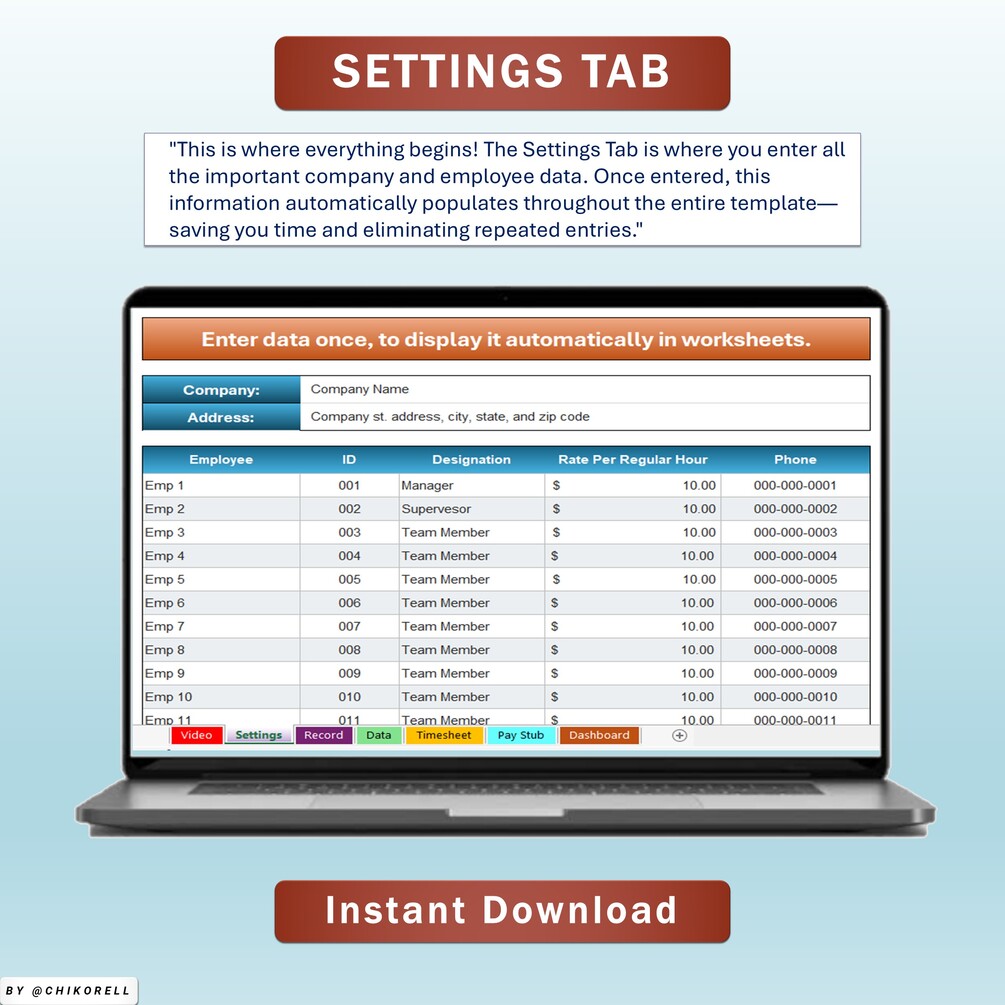 SETTINGS TAB

"This is where everything begins! The Settings Tab is where you enter all the important company and employee data. Once entered, this information automatically populates throughout the entire template—saving you time and eliminating repeated entries."

Enter data once, to display it automatically in worksheets.

| Company: | Company Name |
|---|---|
| Address: | Company st. address, city, state, and zip code |

| Employee | ID | Designation | Rate Per Regular Hour | Phone |
|---|---|---|---|---|
| Emp 1 | 001 | Manager | $ 10.00 | 000-000-0001 |
| Emp 2 | 002 | Supervesor | $ 10.00 | 000-000-0002 |
| Emp 3 | 003 | Team Member | $ 10.00 | 000-000-0003 |
| Emp 4 | 004 | Team Member | $ 10.00 | 000-000-0004 |
| Emp 5 | 005 | Team Member | $ 10.00 | 000-000-0005 |
| Emp 6 | 006 | Team Member | $ 10.00 | 000-000-0006 |
| Emp 7 | 007 | Team Member | $ 10.00 | 000-000-0007 |
| Emp 8 | 008 | Team Member | $ 10.00 | 000-000-0008 |
| Emp 9 | 009 | Team Member | $ 10.00 | 000-000-0009 |
| Emp 10 | 010 | Team Member | $ 10.00 | 000-000-0010 |
| Emp 11 | 011 | Team Member | $ 10.00 | 000-000-0011 |

Video Settings Record Data Timesheet Pay Stub Dashboard

Instant Download

BY @CHIKORELL